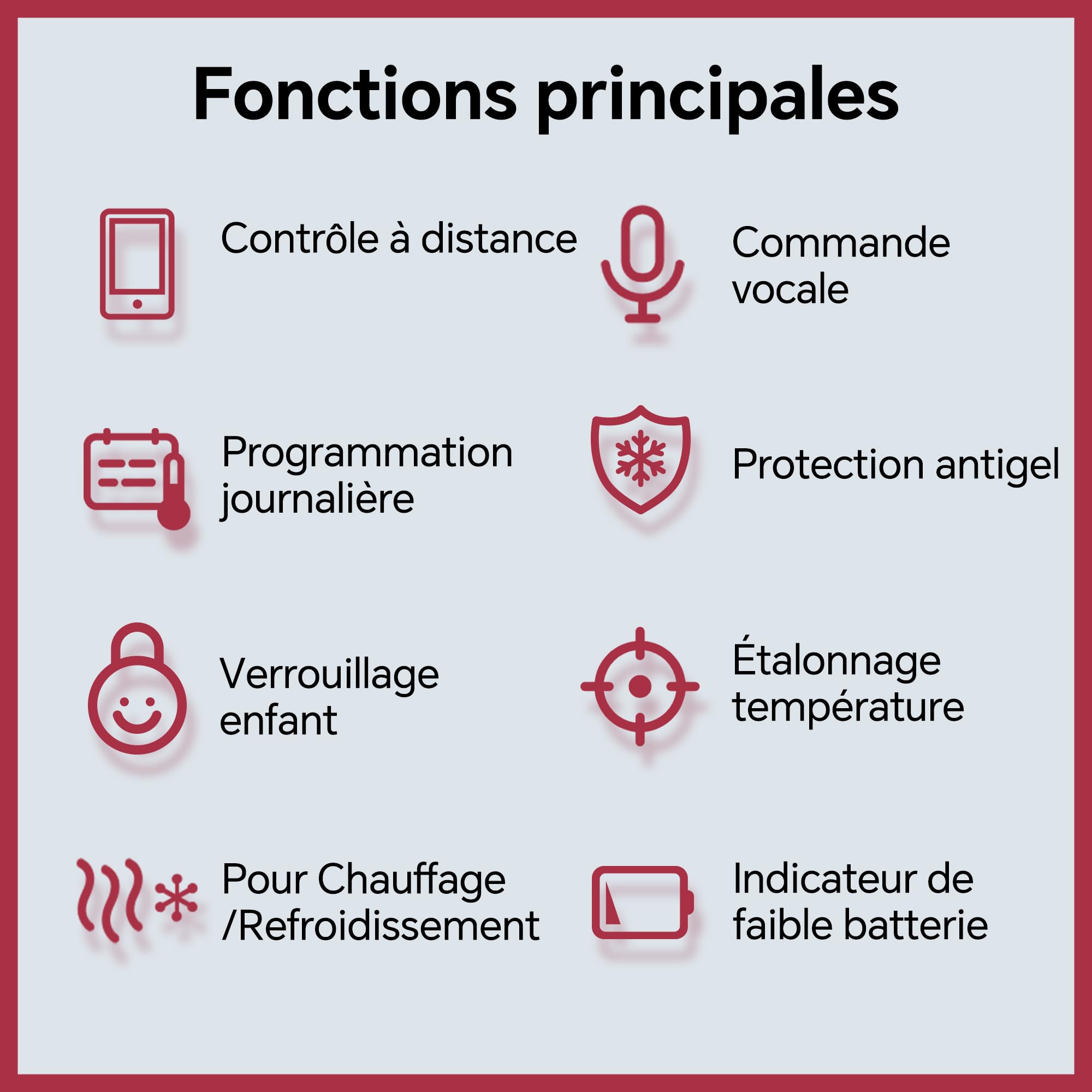 Fonctions principales

Contrôle à distance

Programmation journalière

Verrouillage enfant

Pour Chauffage /Refroidissement

Commande vocale

Protection antigel

Étalonnage température

Indicateur de faible batterie